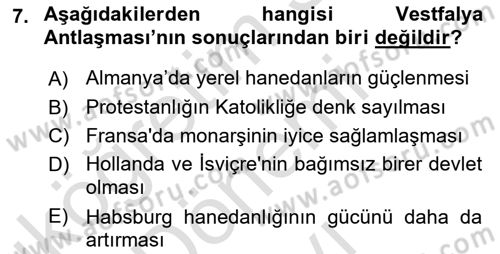 7. Aşağıdakilerden hangisi Vestfalya Antlaşması'nın sonuçlarından biri değildir?

A) Almanya'da yerel hanedanların güçlenmesi
B) Protestanlığın Katolikliğe denk sayılması
C) Fransa'da monarşinin iyice sağlamlaşması
D) Hollanda ve İsviçre'nin bağımsız birer devlet olması
E) Habsburg hanedanlığının gücünü daha da artırması

www.aofsoru.com